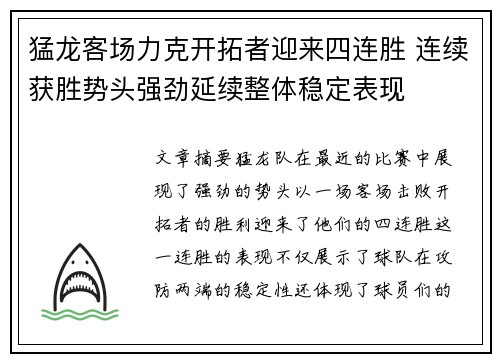 猛龙客场力克开拓者迎来四连胜 连续获胜势头强劲延续整体稳定表现

文章摘要猛龙队在最近的比赛中展现了强劲的势头以一场客场击败开拓者的胜利迎来了他们的四连胜这一连胜的表现不仅展示了球队在攻防两端的稳定性还体现了球员们的